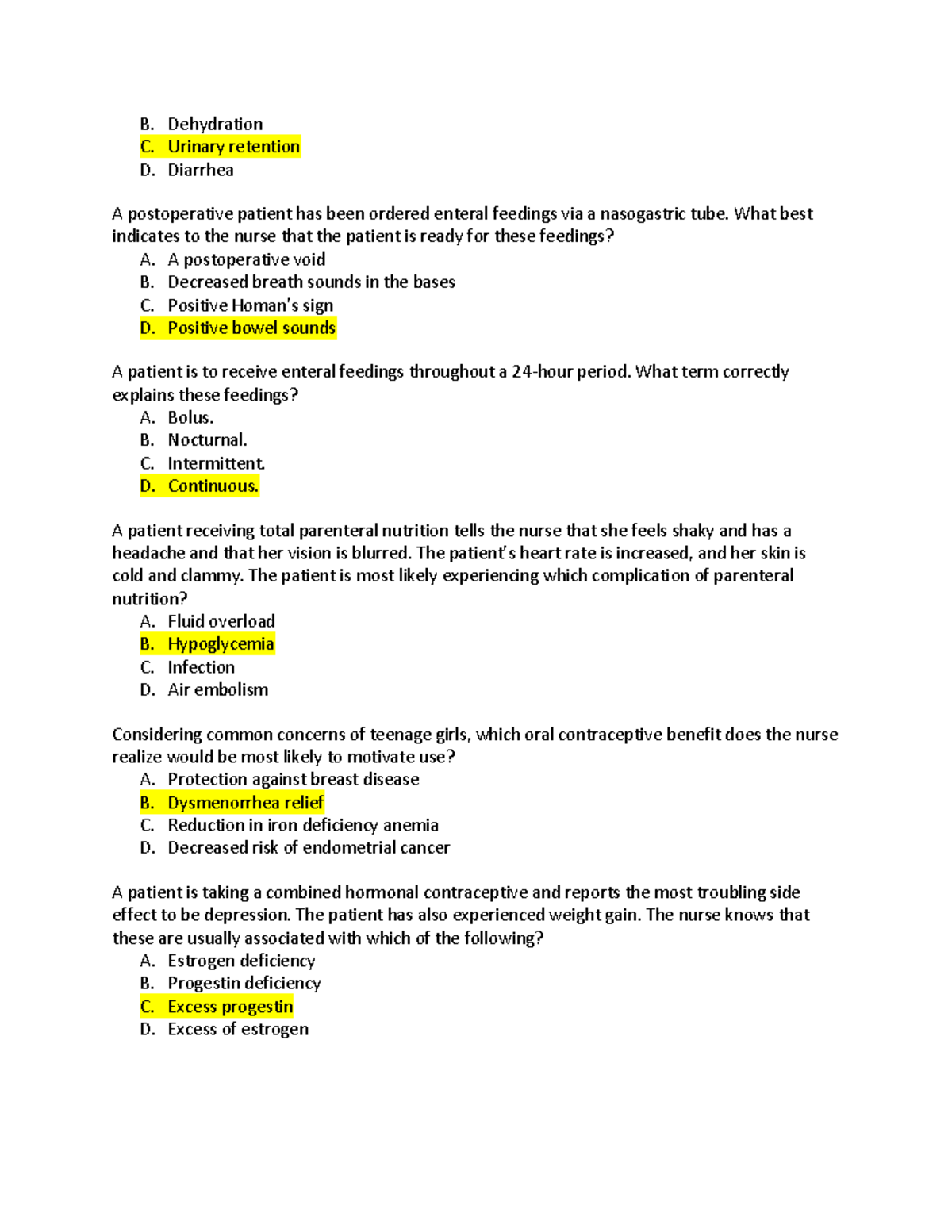 B. Dehydration
C. Urinary retention
D. Diarrhea

A postoperative patient has been ordered enteral feedings via a nasogastric tube. What best indicates to the nurse that the patient is ready for these feedings?
A. A postoperative void
B. Decreased breath sounds in the bases
C. Positive Homan's sign
D. Positive bowel sounds

A patient is to receive enteral feedings throughout a 24-hour period. What term correctly explains these feedings?
A. Bolus.
B. Nocturnal.
C. Intermittent.
D. Continuous.

A patient receiving total parenteral nutrition tells the nurse that she feels shaky and has a headache and that her vision is blurred. The patient's heart rate is increased, and her skin is cold and clammy. The patient is most likely experiencing which complication of parenteral nutrition?
A. Fluid overload
B. Hypoglycemia
C. Infection
D. Air embolism

Considering common concerns of teenage girls, which oral contraceptive benefit does the nurse realize would be most likely to motivate use?
A. Protection against breast disease
B. Dysmenorrhea relief
C. Reduction in iron deficiency anemia
D. Decreased risk of endometrial cancer

A patient is taking a combined hormonal contraceptive and reports the most troubling side effect to be depression. The patient has also experienced weight gain. The nurse knows that these are usually associated with which of the following?
A. Estrogen deficiency
B. Progestin deficiency
C. Excess progestin
D. Excess of estrogen